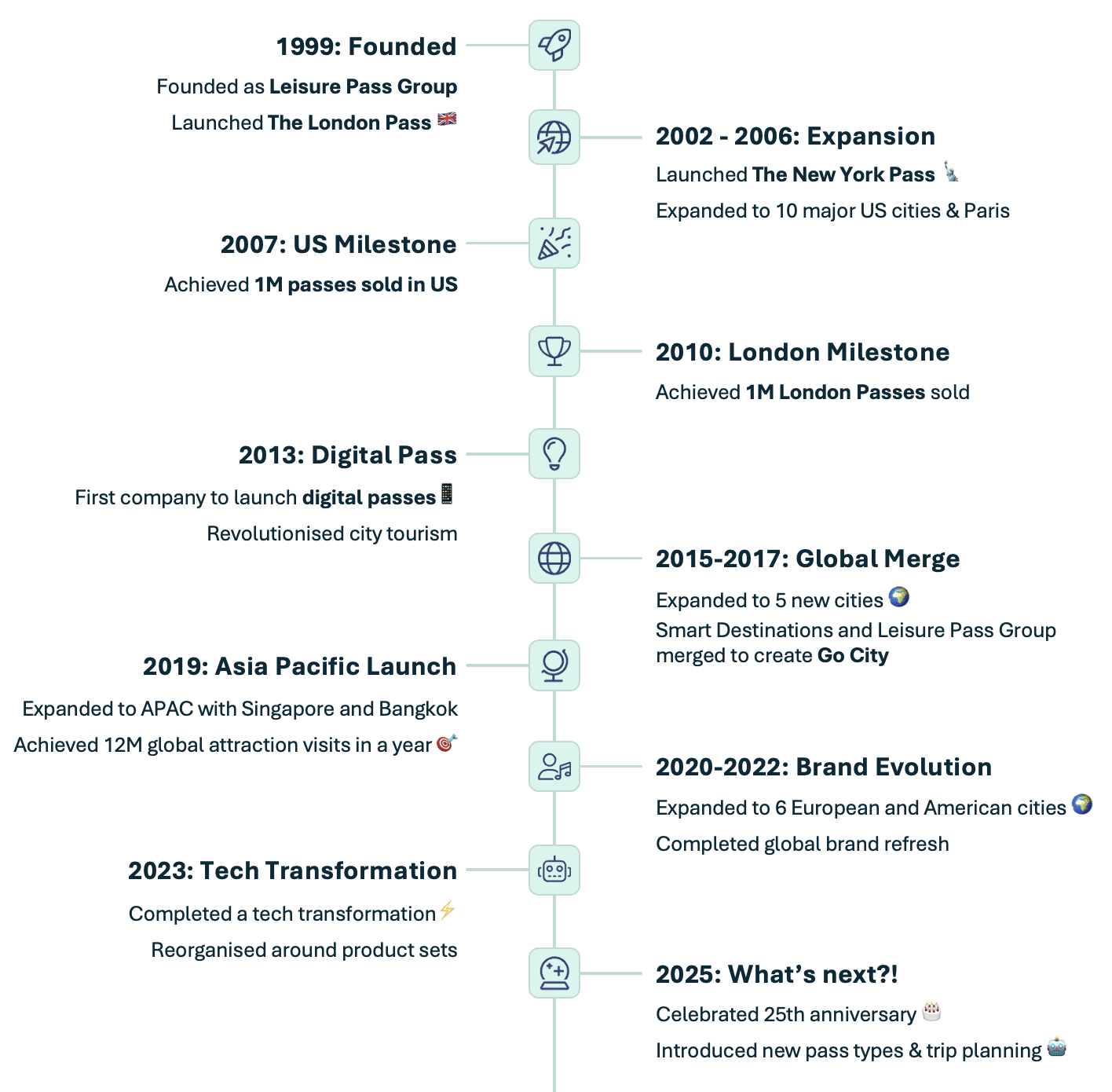 1999: Founded
Founded as Leisure Pass Group
Launched The London Pass 🇬🇧

2002 - 2006: Expansion
Launched The New York Pass 🗽
Expanded to 10 major US cities & Paris

2007: US Milestone
Achieved 1M passes sold in US

2010: London Milestone
Achieved 1M London Passes sold

2013: Digital Pass
First company to launch digital passes 📱
Revolutionised city tourism

2015-2017: Global Merge
Expanded to 5 new cities 🌍
Smart Destinations and Leisure Pass Group merged to create Go City

2019: Asia Pacific Launch
Expanded to APAC with Singapore and Bangkok
Achieved 12M global attraction visits in a year 🎯

2020-2022: Brand Evolution
Expanded to 6 European and American cities 🌍
Completed global brand refresh

2023: Tech Transformation
Completed a tech transformation ⚡
Reorganised around product sets

2025: What's next?!
Celebrated 25th anniversary 🎂
Introduced new pass types & trip planning 🤖